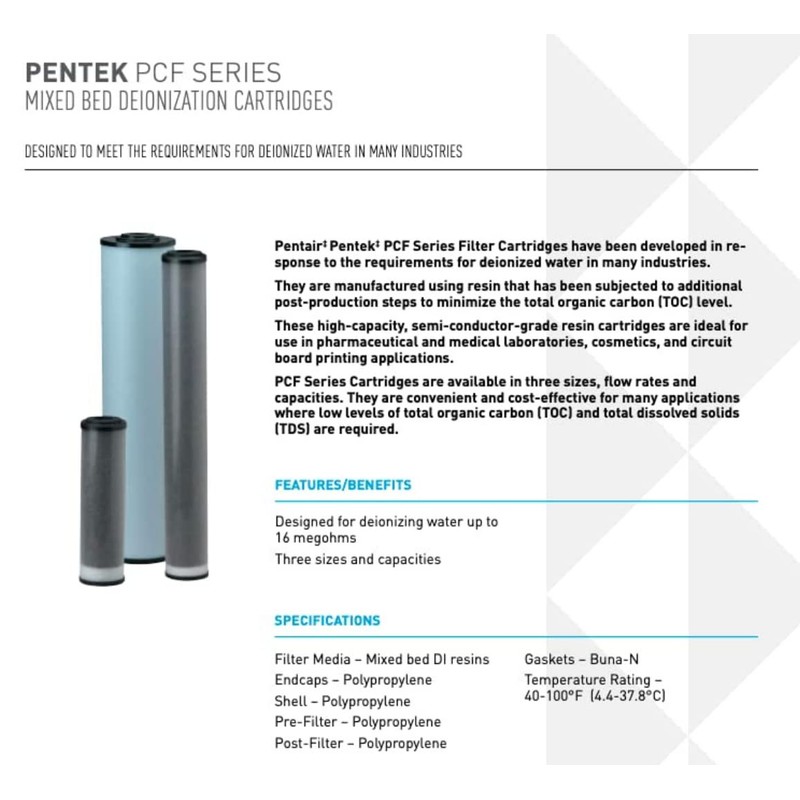 PENTEK PCF SERIES
MIXED BED DEIONIZATION CARTRIDGES

DESIGNED TO MEET THE REQUIREMENTS FOR DEIONIZED WATER IN MANY INDUSTRIES

Pentair‡ Pentek‡ PCF Series Filter Cartridges have been developed in response to the requirements for deionized water in many industries.

They are manufactured using resin that has been subjected to additional post-production steps to minimize the total organic carbon (TOC) level.

These high-capacity, semi-conductor-grade resin cartridges are ideal for use in pharmaceutical and medical laboratories, cosmetics, and circuit board printing applications.

PCF Series Cartridges are available in three sizes, flow rates and capacities. They are convenient and cost-effective for many applications where low levels of total organic carbon (TOC) and total dissolved solids (TDS) are required.

FEATURES/BENEFITS

Designed for deionizing water up to 16 megohms

Three sizes and capacities

SPECIFICATIONS

Filter Media – Mixed bed DI resins
Endcaps – Polypropylene
Shell – Polypropylene
Pre-Filter – Polypropylene
Post-Filter – Polypropylene

Gaskets – Buna-N
Temperature Rating – 40-100°F (4.4-37.8°C)